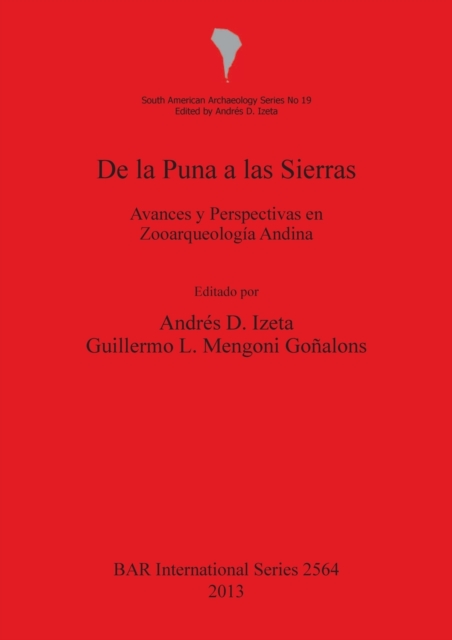 South American Archaeology Series No 19
Edited by Andrés D. Izeta

De la Puna a las Sierras

Avances y Perspectivas en
Zooarqueología Andina

Editado por

Andrés D. Izeta
Guillermo L. Mengoni Goñalons

BAR International Series 2564
2013